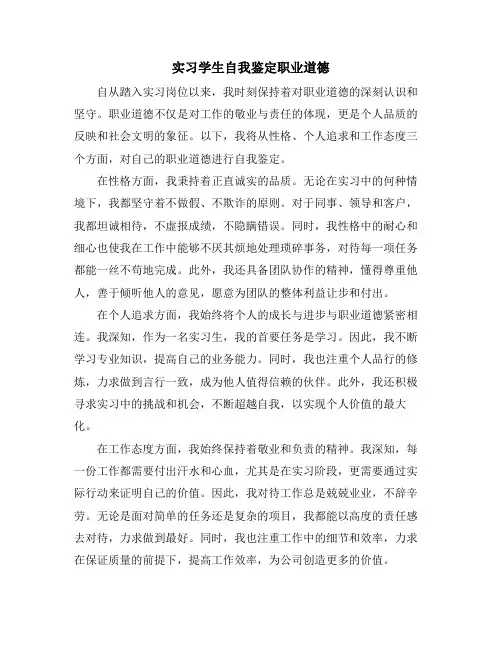 实习学生自我鉴定职业道德

自从踏入实习岗位以来，我时刻保持着对职业道德的深刻认识和坚守。职业道德不仅是对工作的敬业与责任的体现，更是个人品质的反映和社会文明的象征。以下，我将从性格、个人追求和工作态度三个方面，对自己的职业道德进行自我鉴定。

在性格方面，我秉持着正直诚实的品质。无论在实习中的何种情境下，我都坚守着不做假、不欺诈的原则。对于同事、领导和客户，我都坦诚相待，不虚报成绩，不隐瞒错误。同时，我性格中的耐心和细心也使我在工作中能够不厌其烦地处理琐碎事务，对待每一项任务都能一丝不苟地完成。此外，我还具备团队协作的精神，懂得尊重他人，善于倾听他人的意见，愿意为团队的整体利益让步和付出。

在个人追求方面，我始终将个人的成长与进步与职业道德紧密相连。我深知，作为一名实习生，我的首要任务是学习。因此，我不断学习专业知识，提高自己的业务能力。同时，我也注重个人品行的修炼，力求做到言行一致，成为他人值得信赖的伙伴。此外，我还积极寻求实习中的挑战和机会，不断超越自我，以实现个人价值的最大化。

在工作态度方面，我始终保持着敬业和负责的精神。我深知，每一份工作都需要付出汗水和心血，尤其是在实习阶段，更需要通过实际行动来证明自己的价值。因此，我对待工作总是兢兢业业，不辞辛劳。无论是面对简单的任务还是复杂的项目，我都能以高度的责任感去对待，力求做到最好。同时，我也注重工作中的细节和效率，力求在保证质量的前提下，提高工作效率，为公司创造更多的价值。